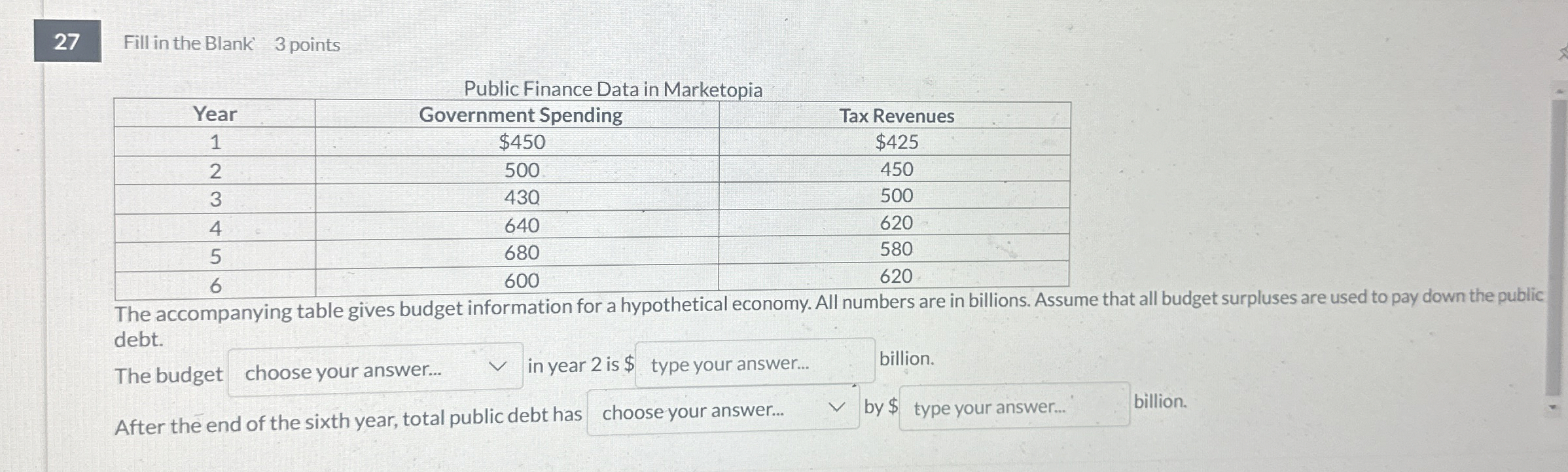 27

Fill in the Blank 3 points

Public Finance Data in Marketopia

| Year | Government Spending | Tax Revenues |
|---|---|---|
| 1 | \$450 | \$425 |
| 2 | 500 | 450 |
| 3 | 430 | 500 |
| 4 | 640 | 620 |
| 5 | 680 | 580 |
| 6 | 600 | 620 |

The accompanying table gives budget information for a hypothetical economy. All numbers are in billions. Assume that all budget surpluses are used to pay down the public debt.

The budget choose your answer... in year 2 is \$ type your answer... billion.

After the end of the sixth year, total public debt has choose your answer... by \$ type your answer... billion.